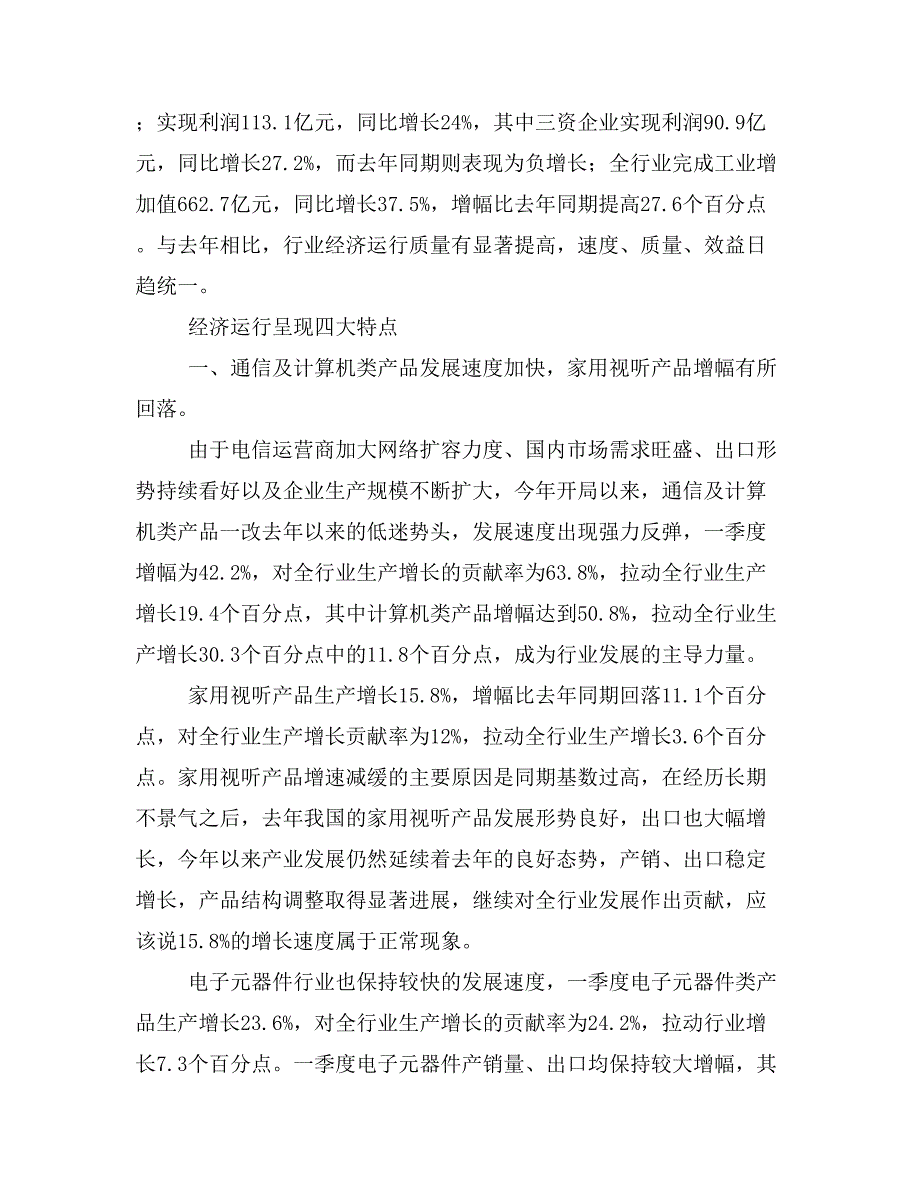 ；实现利润113.1亿元，同比增长24%，其中三资企业实现利润90.9亿元，同比增长27.2%，而去年同期则表现为负增长；全行业完成工业增加值662.7亿元，同比增长37.5%，增幅比去年同期提高27.6个百分点。与去年相比，行业经济运行质量有显著提高，速度、质量、效益日趋统一。

经济运行呈现四大特点

一、通信及计算机类产品发展速度加快，家用视听产品增幅有所回落。

由于电信运营商加大网络扩容力度、国内市场需求旺盛、出口形势持续看好以及企业生产规模不断扩大，今年开局以来，通信及计算机类产品一改去年以来的低迷势头，发展速度出现强力反弹，一季度增幅为42.2%，对全行业生产增长的贡献率为63.8%，拉动全行业生产增长19.4个百分点，其中计算机类产品增幅达到50.8%，拉动全行业生产增长30.3个百分点中的11.8个百分点，成为行业发展的主导力量。

家用视听产品生产增长15.8%，增幅比去年同期回落11.1个百分点，对全行业生产增长贡献率为12%，拉动全行业生产增长3.6个百分点。家用视听产品增速减缓的主要原因是同期基数过高，在经历长期不景气之后，去年我国的家用视听产品发展形势良好，出口也大幅增长，今年以来产业发展仍然延续着去年的良好态势，产销、出口稳定增长，产品结构调整取得显著进展，继续对全行业发展作出贡献，应该说15.8%的增长速度属于正常现象。

电子元器件行业也保持较快的发展速度，一季度电子元器件类产品生产增长23.6%，对全行业生产增长的贡献率为24.2%，拉动行业增长7.3个百分点。一季度电子元器件产销量、出口均保持较大增幅，其